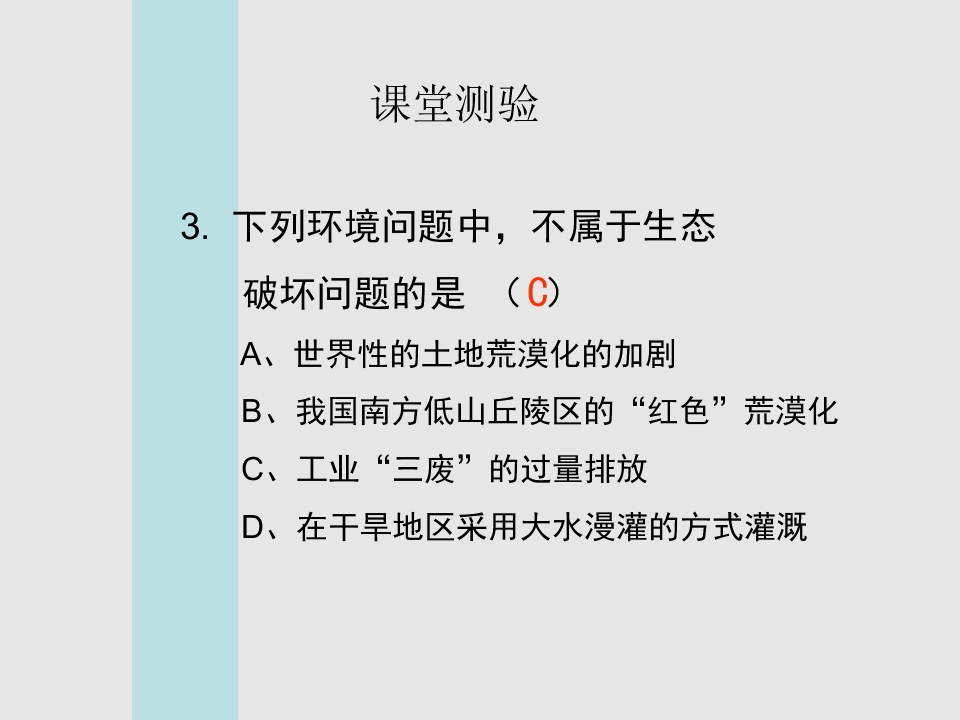 课堂测验

3.下列环境问题中，不属于生态破坏问题的是 （C）

A、世界性的土地荒漠化的加剧

B、我国南方低山丘陵区的“红色”荒漠化

C、工业“三废”的过量排放

D、在干旱地区采用大水漫灌的方式灌溉